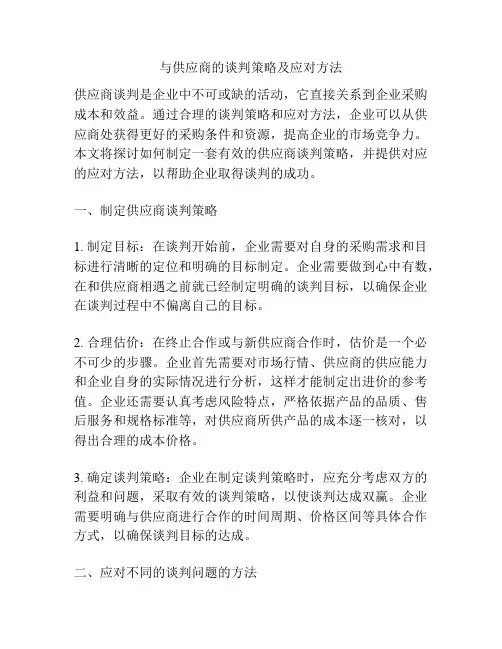 与供应商的谈判策略及应对方法

供应商谈判是企业中不可或缺的活动，它直接关系到企业采购成本和效益。通过合理的谈判策略和应对方法，企业可以从供应商处获得更好的采购条件和资源，提高企业的市场竞争力。本文将探讨如何制定一套有效的供应商谈判策略，并提供对应的应对方法，以帮助企业取得谈判的成功。

一、制定供应商谈判策略

1. 制定目标：在谈判开始前，企业需要对自身的采购需求和目标进行清晰的定位和明确的目标制定。企业需要做到心中有数，在和供应商相遇之前就已经制定明确的谈判目标，以确保企业在谈判过程中不偏离自己的目标。

2. 合理估价：在终止合作或与新供应商合作时，估价是一个必不可少的步骤。企业首先需要对市场行情、供应商的供应能力和企业自身的实际情况进行分析，这样才能制定出进价的参考值。企业还需要认真考虑风险特点，严格依据产品的品质、售后服务和规格标准等，对供应商所供产品的成本逐一核对，以得出合理的成本价格。

3. 确定谈判策略：企业在制定谈判策略时，应充分考虑双方的利益和问题，采取有效的谈判策略，以使谈判达成双赢。企业需要明确与供应商进行合作的时间周期、价格区间等具体合作方式，以确保谈判目标的达成。

二、应对不同的谈判问题的方法